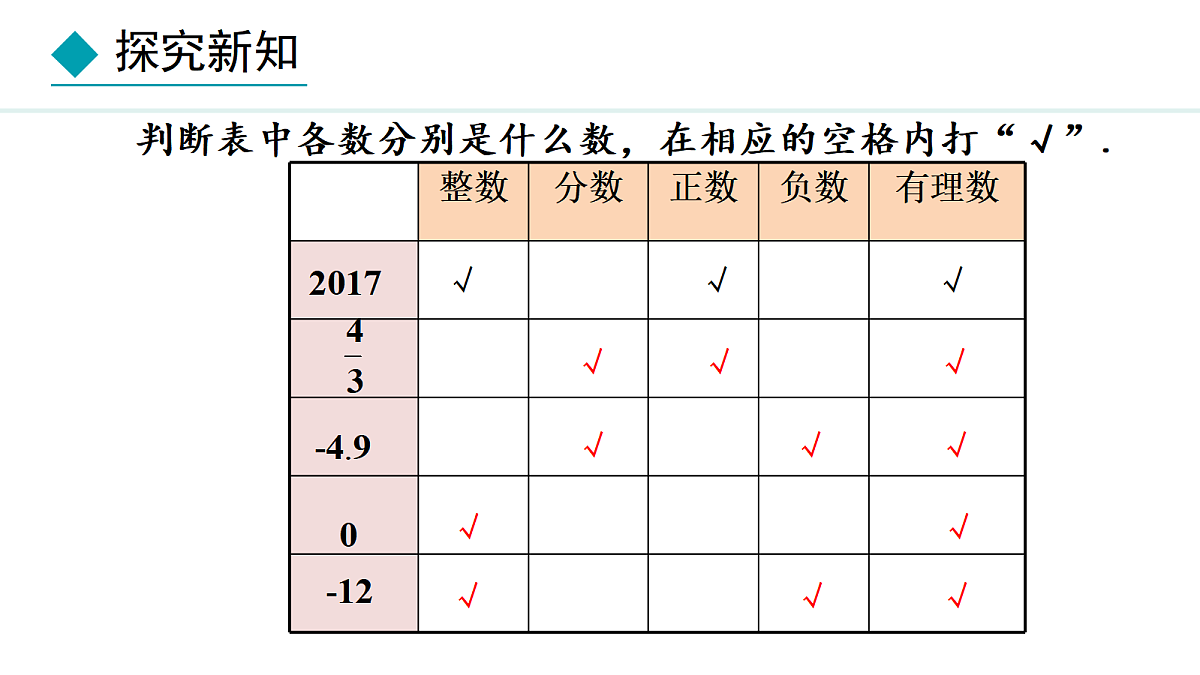 探究新知

判断表中各数分别是什么数，在相应的空格内打“√”.

| | 整数 | 分数 | 正数 | 负数 | 有理数 |
|---|---|---|---|---|---|
| 2017 | √ | | √ | | √ |
| $\frac{4}{3}$ | | √ | √ | | √ |
| -4.9 | | √ | | √ | √ |
| 0 | √ | | | | √ |
| -12 | √ | | | √ | √ |